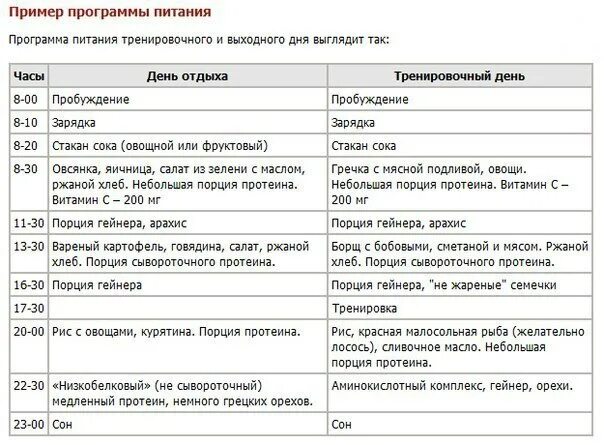 Пример программы питания

Программа питания тренировочного и выходного дня выглядит так:

| Часы | День отдыха | Тренировочный день |
|---|---|---|
| 8-00 | Пробуждение | Пробуждение |
| 8-10 | Зарядка | Зарядка |
| 8-20 | Стакан сока (овощной или фруктовый) | Стакан сока |
| 8-30 | Овсянка, яичница, салат из зелени с маслом, ржаной хлеб. Небольшая порция протеина. Витамин С – 200 мг | Гречка с мясной подливой, овощи. Небольшая порция протеина. Витамин С – 200 мг |
| 11-30 | Порция гейнера, арахис | Порция гейнера, арахис |
| 13-30 | Вареный картофель, говядина, салат, ржаной хлеб. Порция сывороточного протеина. | Борщ с бобовыми, сметаной и мясом. Ржаной хлеб. Порция сывороточного протеина. |
| 16-30 | Порция гейнера | Порция гейнера, "не жареные" семечки |
| 17-30 | | Тренировка |
| 20-00 | Рис с овощами, курятина. Порция протеина. | Рис, красная малосольная рыба (желательно лосось), сливочное масло. Небольшая порция протеина. |
| 22-30 | «Низкобелковый» (не сывороточный) медленный протеин, немного грецких орехов. | Аминокислотный комплекс, гейнер, орехи. |
| 23-00 | Сон | Сон |